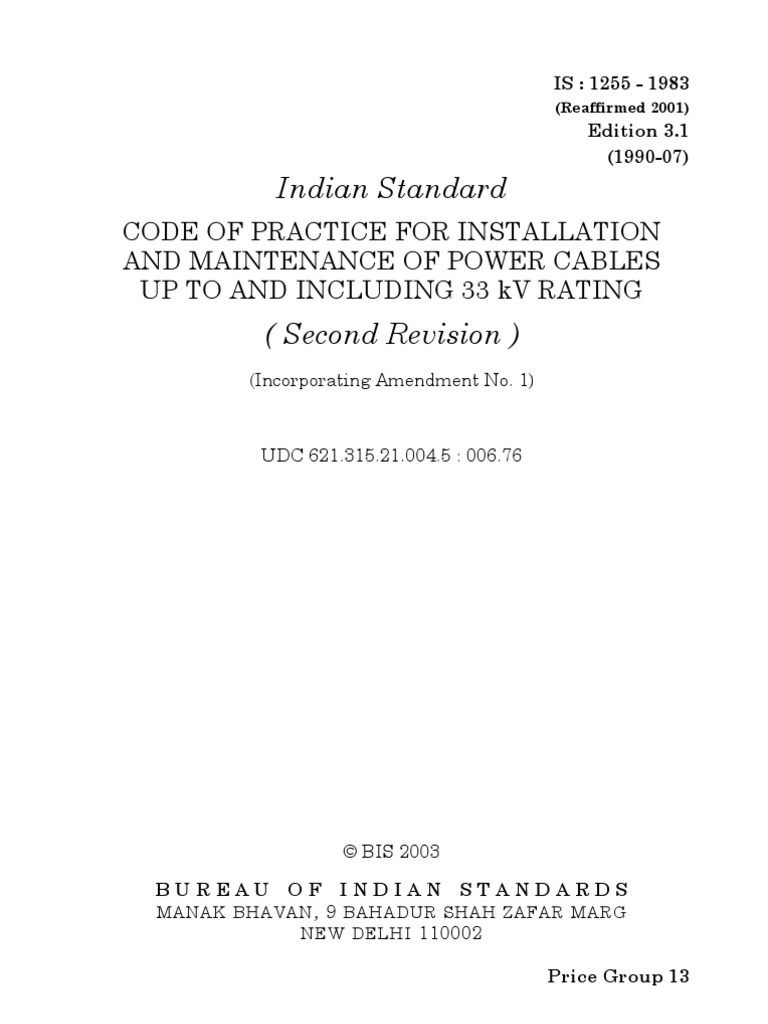 IS : 1255 - 1983
(Reaffirmed 2001)
Edition 3.1
(1990-07)

Indian Standard

CODE OF PRACTICE FOR INSTALLATION AND MAINTENANCE OF POWER CABLES UP TO AND INCLUDING 33 kV RATING

( Second Revision )

(Incorporating Amendment No. 1)

UDC 621.315.21.004.5 : 006.76

© BIS 2003

BUREAU OF INDIAN STANDARDS
MANAK BHAVAN, 9 BAHADUR SHAH ZAFAR MARG
NEW DELHI 110002

Price Group 13